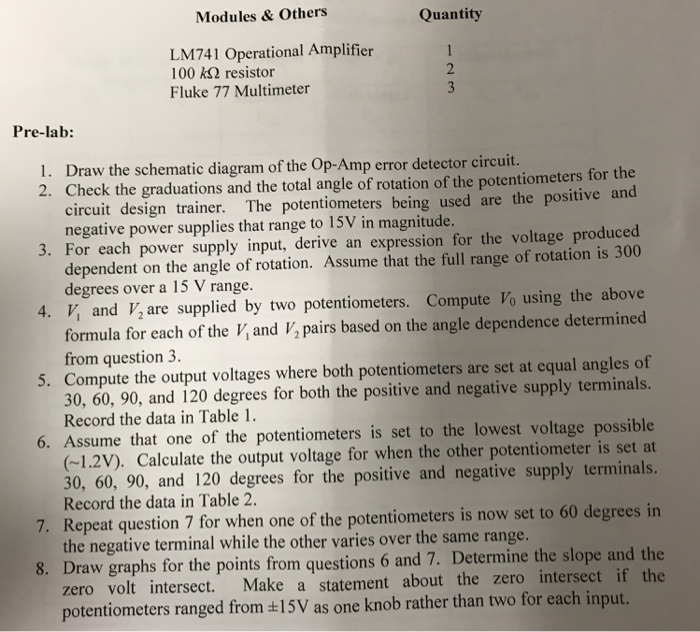 | Modules & Others | Quantity |
|---|---|
| LM741 Operational Amplifier | 1 |
| 100 $k\Omega$ resistor | 2 |
| Fluke 77 Multimeter | 3 |

Pre-lab:

1. Draw the schematic diagram of the Op-Amp error detector circuit.
2. Check the graduations and the total angle of rotation of the potentiometers for the circuit design trainer. The potentiometers being used are the positive and negative power supplies that range to 15V in magnitude.
3. For each power supply input, derive an expression for the voltage produced dependent on the angle of rotation. Assume that the full range of rotation is 300 degrees over a 15 V range.
4. $V_1$ and $V_2$ are supplied by two potentiometers. Compute $V_0$ using the above formula for each of the $V_1$ and $V_2$ pairs based on the angle dependence determined from question 3.
5. Compute the output voltages where both potentiometers are set at equal angles of 30, 60, 90, and 120 degrees for both the positive and negative supply terminals. Record the data in Table 1.
6. Assume that one of the potentiometers is set to the lowest voltage possible (~1.2V). Calculate the output voltage for when the other potentiometer is set at 30, 60, 90, and 120 degrees for the positive and negative supply terminals. Record the data in Table 2.
7. Repeat question 7 for when one of the potentiometers is now set to 60 degrees in the negative terminal while the other varies over the same range.
8. Draw graphs for the points from questions 6 and 7. Determine the slope and the zero volt intersect. Make a statement about the zero intersect if the potentiometers ranged from $\pm$15V as one knob rather than two for each input.